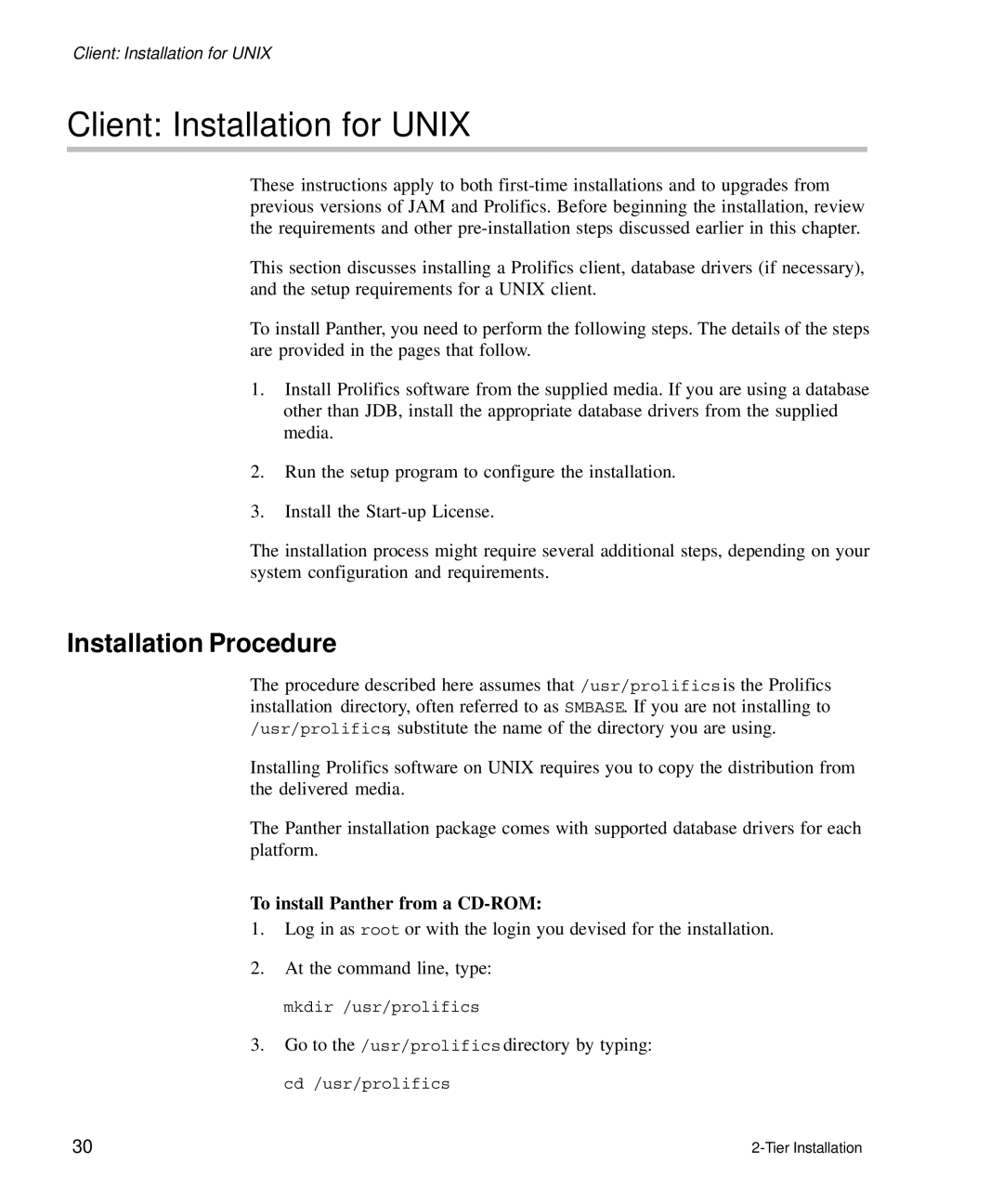 Client: Installation for UNIX

Client: Installation for UNIX

These instructions apply to both first-time installations and to upgrades from previous versions of JAM and Prolifics. Before beginning the installation, review the requirements and other pre-installation steps discussed earlier in this chapter.

This section discusses installing a Prolifics client, database drivers (if necessary), and the setup requirements for a UNIX client.

To install Panther, you need to perform the following steps. The details of the steps are provided in the pages that follow.

1. Install Prolifics software from the supplied media. If you are using a database other than JDB, install the appropriate database drivers from the supplied media.

2. Run the setup program to configure the installation.

3. Install the Start-up License.

The installation process might require several additional steps, depending on your system configuration and requirements.

Installation Procedure

The procedure described here assumes that /usr/prolifics is the Prolifics installation directory, often referred to as SMBASE. If you are not installing to /usr/prolifics, substitute the name of the directory you are using.

Installing Prolifics software on UNIX requires you to copy the distribution from the delivered media.

The Panther installation package comes with supported database drivers for each platform.

To install Panther from a CD-ROM:

1. Log in as root or with the login you devised for the installation.

2. At the command line, type:

mkdir /usr/prolifics

3. Go to the /usr/prolifics directory by typing:

cd /usr/prolifics

30

2-Tier Installation